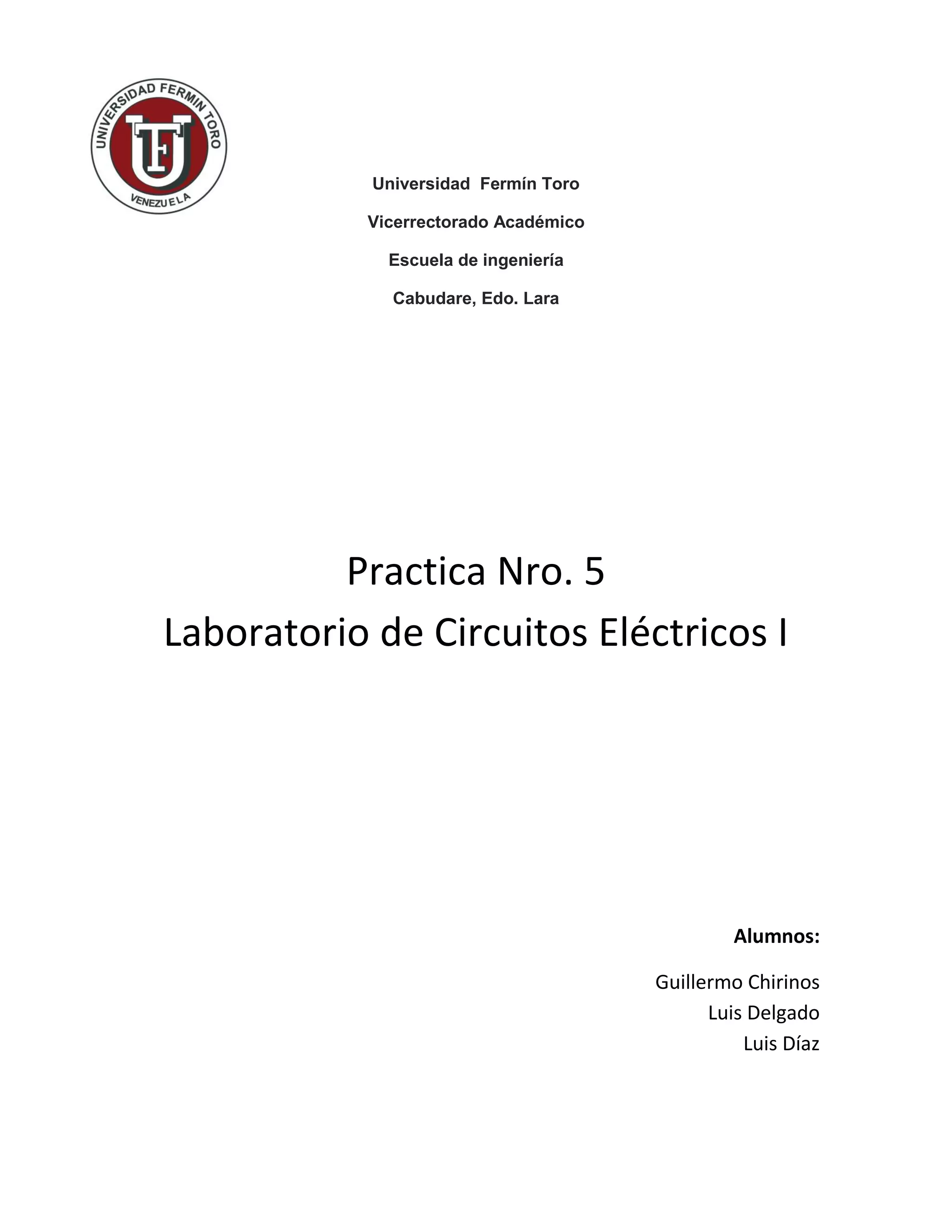 UNIVERSIDAD FERMIN TORO
UFT
VENEZUELA

Universidad Fermín Toro

Vicerrectorado Académico

Escuela de ingeniería

Cabudare, Edo. Lara

Practica Nro. 5

Laboratorio de Circuitos Eléctricos I

Alumnos:

Guillermo Chirinos

Luis Delgado

Luis Díaz